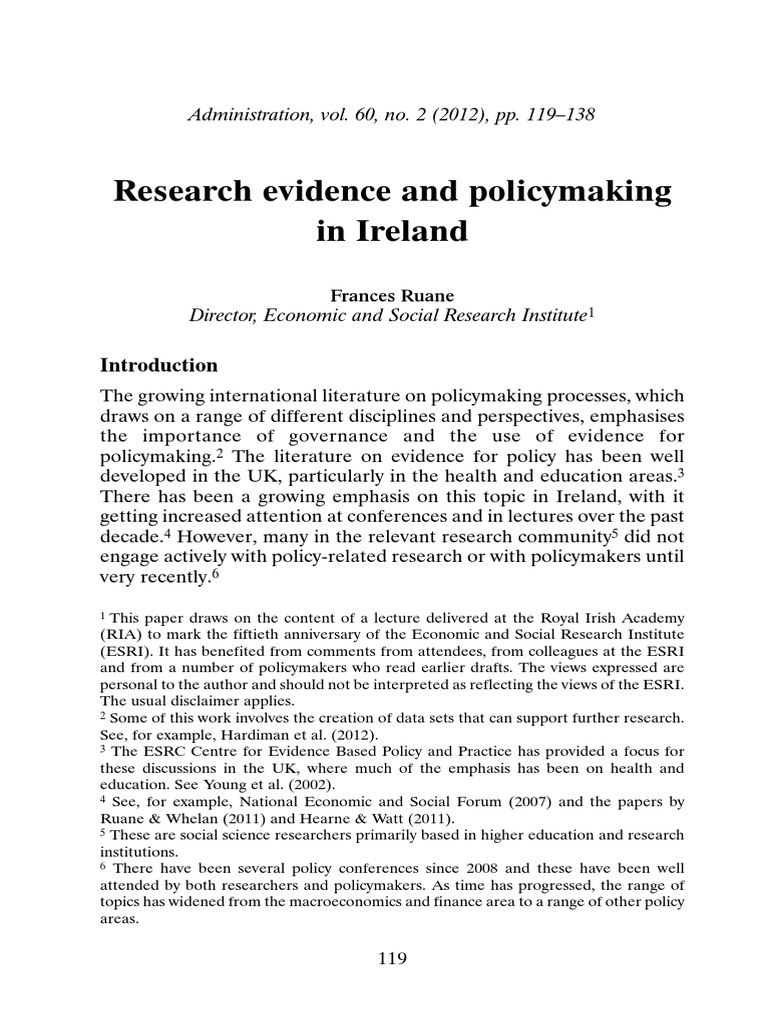 Administration, vol. 60, no. 2 (2012), pp. 119–138

Research evidence and policymaking in Ireland

Frances Ruane
Director, Economic and Social Research Institute$^1$

Introduction

The growing international literature on policymaking processes, which draws on a range of different disciplines and perspectives, emphasises the importance of governance and the use of evidence for policymaking.$^2$ The literature on evidence for policy has been well developed in the UK, particularly in the health and education areas.$^3$ There has been a growing emphasis on this topic in Ireland, with it getting increased attention at conferences and in lectures over the past decade.$^4$ However, many in the relevant research community$^5$ did not engage actively with policy-related research or with policymakers until very recently.$^6$

$^1$ This paper draws on the content of a lecture delivered at the Royal Irish Academy (RIA) to mark the fiftieth anniversary of the Economic and Social Research Institute (ESRI). It has benefited from comments from attendees, from colleagues at the ESRI and from a number of policymakers who read earlier drafts. The views expressed are personal to the author and should not be interpreted as reflecting the views of the ESRI. The usual disclaimer applies.
$^2$ Some of this work involves the creation of data sets that can support further research. See, for example, Hardiman et al. (2012).
$^3$ The ESRC Centre for Evidence Based Policy and Practice has provided a focus for these discussions in the UK, where much of the emphasis has been on health and education. See Young et al. (2002).
$^4$ See, for example, National Economic and Social Forum (2007) and the papers by Ruane & Whelan (2011) and Hearne & Watt (2011).
$^5$ These are social science researchers primarily based in higher education and research institutions.
$^6$ There have been several policy conferences since 2008 and these have been well attended by both researchers and policymakers. As time has progressed, the range of topics has widened from the macroeconomics and finance area to a range of other policy areas.

119